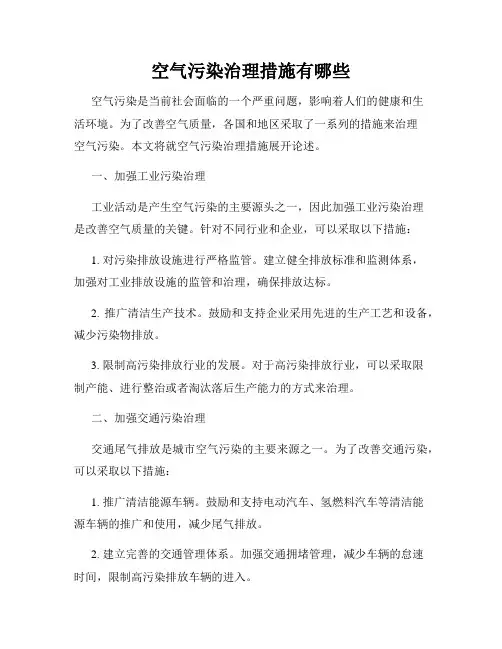 空气污染治理措施有哪些

空气污染是当前社会面临的一个严重问题，影响着人们的健康和生活环境。为了改善空气质量，各国和地区采取了一系列的措施来治理空气污染。本文将就空气污染治理措施展开论述。

一、加强工业污染治理

工业活动是产生空气污染的主要源头之一，因此加强工业污染治理是改善空气质量的关键。针对不同行业和企业，可以采取以下措施：

1. 对污染排放设施进行严格监管。建立健全排放标准和监测体系，加强对工业排放设施的监管和治理，确保排放达标。

2. 推广清洁生产技术。鼓励和支持企业采用先进的生产工艺和设备，减少污染物排放。

3. 限制高污染排放行业的发展。对于高污染排放行业，可以采取限制产能、进行整治或者淘汰落后生产能力的方式来治理。

二、加强交通污染治理

交通尾气排放是城市空气污染的主要来源之一。为了改善交通污染，可以采取以下措施：

1. 推广清洁能源车辆。鼓励和支持电动汽车、氢燃料汽车等清洁能源车辆的推广和使用，减少尾气排放。

2. 建立完善的交通管理体系。加强交通拥堵管理，减少车辆的怠速时间，限制高污染排放车辆的进入。